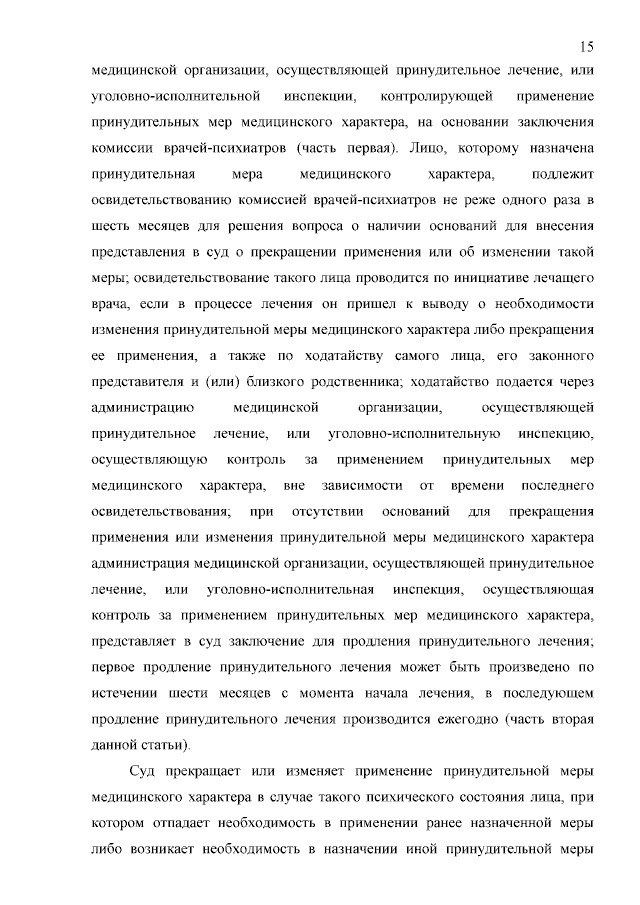 15

медицинской организации, осуществляющей принудительное лечение, или уголовно-исполнительной инспекции, контролирующей применение принудительных мер медицинского характера, на основании заключения комиссии врачей-психиатров (часть первая). Лицо, которому назначена принудительная мера медицинского характера, подлежит освидетельствованию комиссией врачей-психиатров не реже одного раза в шесть месяцев для решения вопроса о наличии оснований для внесения представления в суд о прекращении применения или об изменении такой меры; освидетельствование такого лица проводится по инициативе лечащего врача, если в процессе лечения он пришел к выводу о необходимости изменения принудительной меры медицинского характера либо прекращения ее применения, а также по ходатайству самого лица, его законного представителя и (или) близкого родственника; ходатайство подается через администрацию медицинской организации, осуществляющей принудительное лечение, или уголовно-исполнительную инспекцию, осуществляющую контроль за применением принудительных мер медицинского характера, вне зависимости от времени последнего освидетельствования; при отсутствии оснований для прекращения применения или изменения принудительной меры медицинского характера администрация медицинской организации, осуществляющей принудительное лечение, или уголовно-исполнительная инспекция, осуществляющая контроль за применением принудительных мер медицинского характера, представляет в суд заключение для продления принудительного лечения; первое продление принудительного лечения может быть произведено по истечении шести месяцев с момента начала лечения, в последующем продление принудительного лечения производится ежегодно (часть вторая данной статьи).

Суд прекращает или изменяет применение принудительной меры медицинского характера в случае такого психического состояния лица, при котором отпадает необходимость в применении ранее назначенной меры либо возникает необходимость в назначении иной принудительной меры